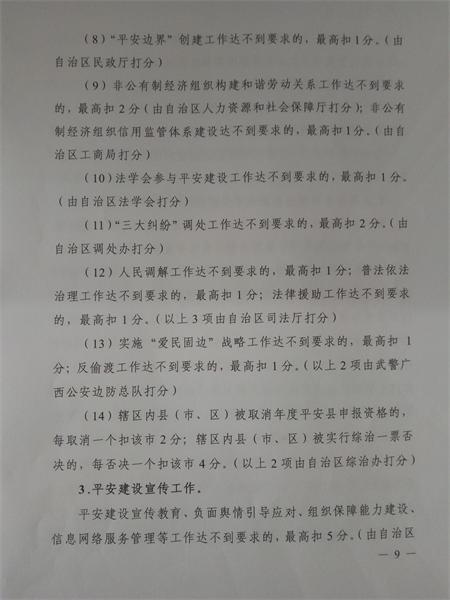 （8）“平安边界”创建工作达不到要求的，最高扣1分。（由自治区民政厅打分）

（9）非公有制经济组织构建和谐劳动关系工作达不到要求的，最高扣2分（由自治区人力资源和社会保障厅打分）；非公有制经济组织信用监管体系建设达不到要求的，最高扣1分。（由自治区工商局打分）

（10）法学会参与平安建设工作达不到要求的，最高扣1分。（由自治区法学会打分）

（11）“三大纠纷”调处工作达不到要求的，最高扣2分。（由自治区调处办打分）

（12）人民调解工作达不到要求的，最高扣1分；普法依法治理工作达不到要求的，最高扣1分；法律援助工作达不到要求的，最高扣1分。（以上3项由自治区司法厅打分）

（13）实施“爱民固边”战略工作达不到要求的，最高扣1分；反偷渡工作达不到要求的，最高扣1分。（以上2项由武警广西公安边防总队打分）

（14）辖区内县（市、区）被取消年度平安县申报资格的，每取消一个扣该市2分；辖区内县（市、区）被实行综治一票否决的，每否决一个扣该市4分。（以上2项由自治区综治办打分）

3.平安建设宣传工作。

平安建设宣传教育、负面舆情引导应对、组织保障能力建设、信息网络服务管理等工作达不到要求的，最高扣5分。（由自治区

— 9 —